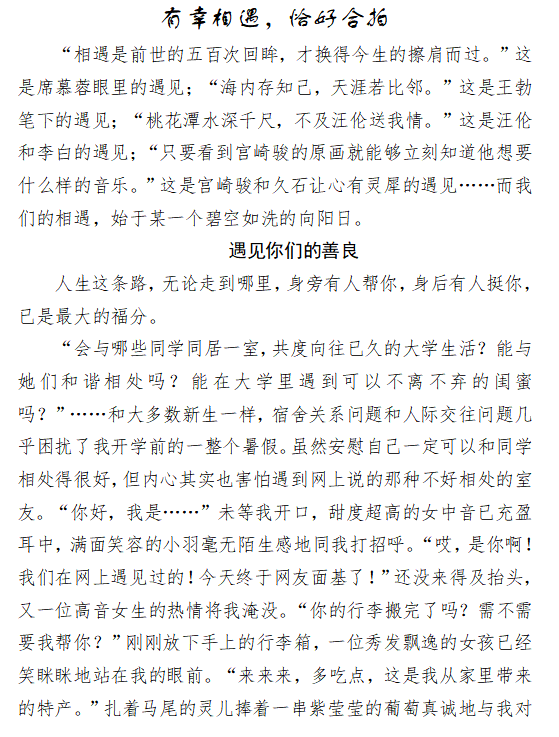 有幸相遇，恰好合拍

“相遇是前世的五百次回眸，才换得今生的擦肩而过。”这是席慕蓉眼里的遇见；“海内存知己，天涯若比邻。”这是王勃笔下的遇见；“桃花潭水深千尺，不及汪伦送我情。”这是汪伦和李白的遇见；“只要看到宫崎骏的原画就能够立刻知道他想要什么样的音乐。”这是宫崎骏和久石让心有灵犀的遇见……而我们的相遇，始于某一个碧空如洗的向阳日。

遇见你们的善良

人生这条路，无论走到哪里，身旁有人帮你，身后有人挺你，已是最大的福分。

“会与哪些同学同居一室，共度向往已久的大学生活？能与她们和谐相处吗？能在大学里遇到可以不离不弃的闺蜜吗？”……和大多数新生一样，宿舍关系问题和人际交往问题几乎困扰了我开学前的一整个暑假。虽然安慰自己一定可以和同学相处得很好，但内心其实也害怕遇到网上说的那种不好相处的室友。“你好，我是……”未等我开口，甜度超高的女中音已充盈耳中，满面笑容的小羽毫无陌生感地同我打招呼。“哎，是你啊！我们在网上遇见过的！今天终于网友面基了！”还没来得及抬头，又一位高音女生的热情将我淹没。“你的行李搬完了吗？需不需要我帮你？”刚刚放下手上的行李箱，一位秀发飘逸的女孩已经笑眯眯地站在我的眼前。“来来来，多吃点，这是我从家里带来的特产。”扎着马尾的灵儿捧着一串紫莹莹的葡萄真诚地与我对